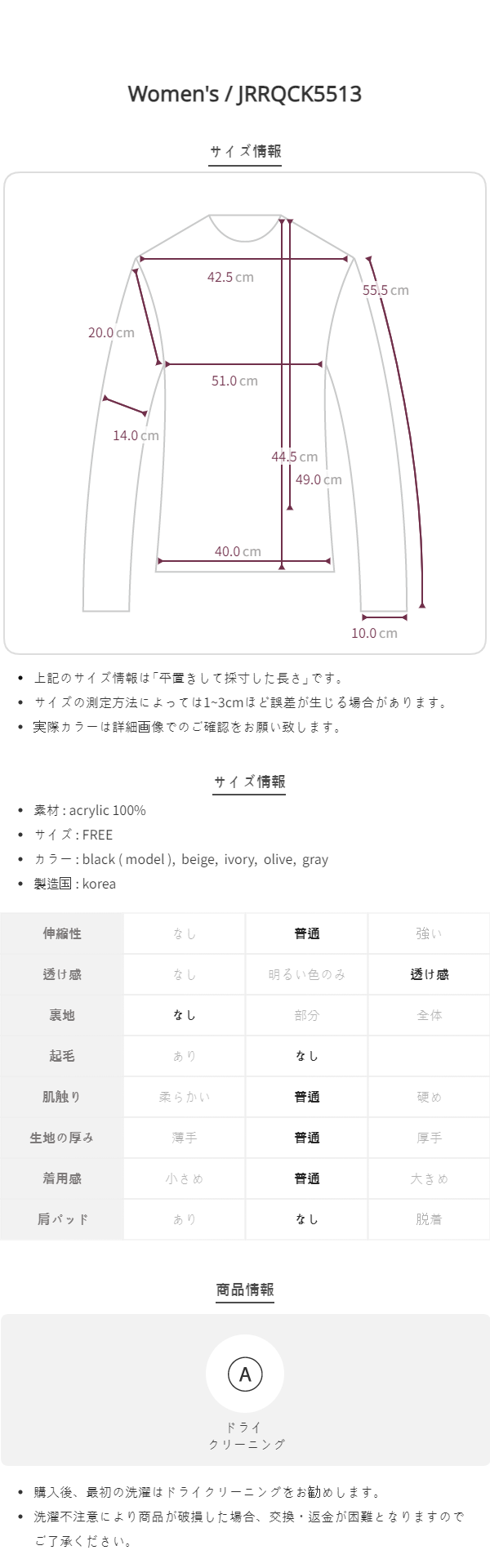 Women's / JRRQCK5513

サイズ情報

42.5 cm
55.5 cm
20.0 cm
51.0 cm
14.0 cm
44.5 cm
49.0 cm
40.0 cm
10.0 cm

• 上記のサイズ情報は「平置きして採寸した長さ」です。
• サイズの測定方法によっては1~3cmほど誤差が生じる場合があります。
• 実際カラーは詳細画像でのご確認をお願い致します。

サイズ情報

• 素材 : acrylic 100%
• サイズ : FREE
• カラー : black ( model ), beige, ivory, olive, gray
• 製造国 : korea

| 伸縮性 | なし | 普通 | 強い |
|---|---|---|---|
| 透け感 | なし | 明るい色のみ | 透け感 |
| 裏地 | なし | 部分 | 全体 |
| 起毛 | あり | なし | |
| 肌触り | 柔らかい | 普通 | 硬め |
| 生地の厚み | 薄手 | 普通 | 厚手 |
| 着用感 | 小さめ | 普通 | 大きめ |
| 肩パッド | あり | なし | 脱着 |

商品情報

A
ドライ
クリーニング

• 購入後、最初の洗濯はドライクリーニングをお勧めします。
• 洗濯不注意により商品が破損した場合、交換・返金が困難となりますのでご了承ください。